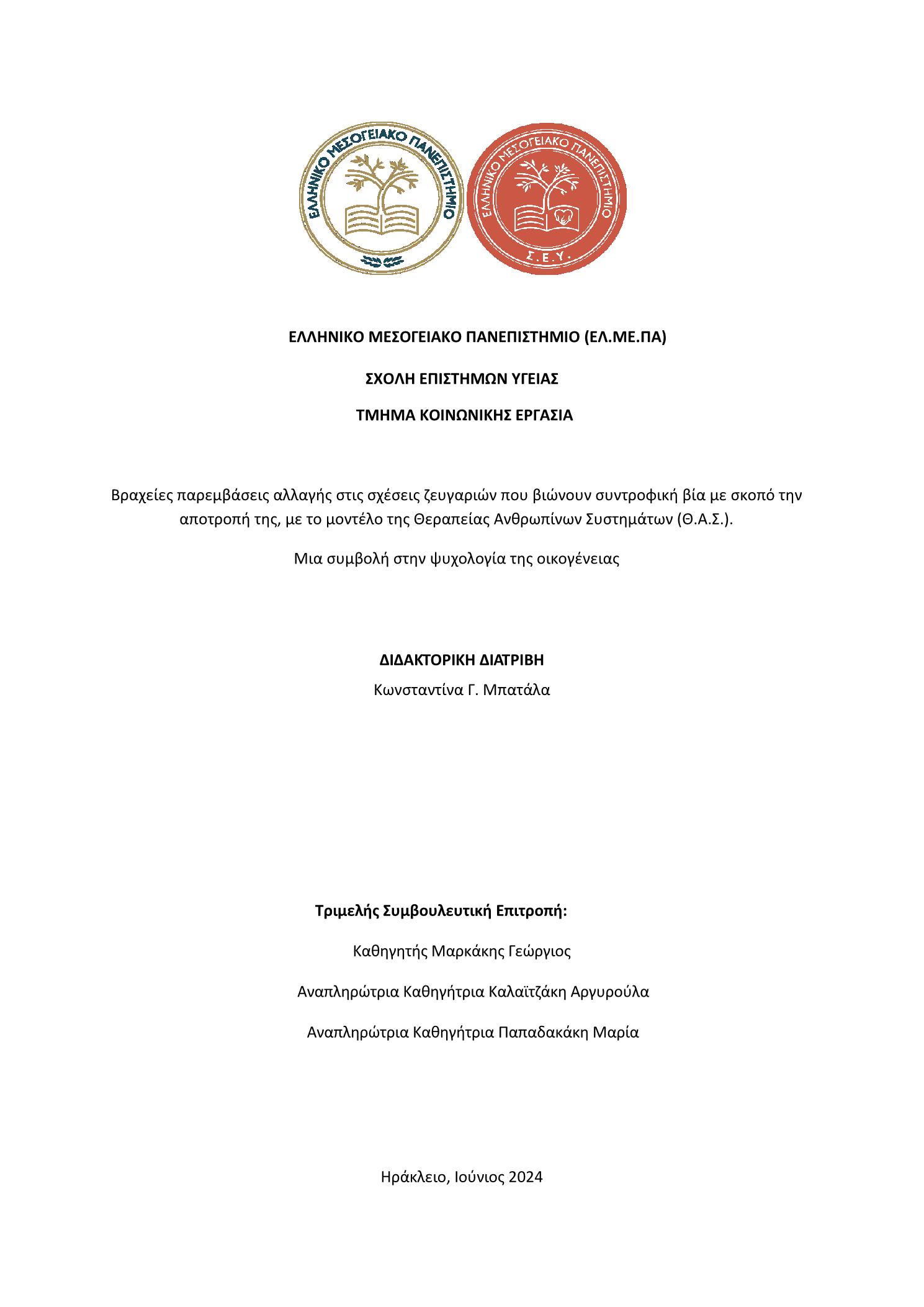 ΕΛΛΗΝΙΚΟ ΜΕΣΟΓΕΙΑΚΟ ΠΑΝΕΠΙΣΤΗΜΙΟ

ΕΛΛΗΝΙΚΟ ΜΕΣΟΓΕΙΑΚΟ ΠΑΝΕΠΙΣΤΗΜΙΟ

Σ.Ε.Υ.

ΕΛΛΗΝΙΚΟ ΜΕΣΟΓΕΙΑΚΟ ΠΑΝΕΠΙΣΤΗΜΙΟ (ΕΛ.ΜΕ.ΠΑ)

ΣΧΟΛΗ ΕΠΙΣΤΗΜΩΝ ΥΓΕΙΑΣ

ΤΜΗΜΑ ΚΟΙΝΩΝΙΚΗΣ ΕΡΓΑΣΙΑ

Βραχείες παρεμβάσεις αλλαγής στις σχέσεις ζευγαριών που βιώνουν συντροφική βία με σκοπό την αποτροπή της, με το μοντέλο της Θεραπείας Ανθρωπίνων Συστημάτων (Θ.Α.Σ.).

Μια συμβολή στην ψυχολογία της οικογένειας

ΔΙΔΑΚΤΟΡΙΚΗ ΔΙΑΤΡΙΒΗ

Κωνσταντίνα Γ. Μπατάλα

Τριμελής Συμβουλευτική Επιτροπή:

Καθηγητής Μαρκάκης Γεώργιος

Αναπληρώτρια Καθηγήτρια Καλαϊτζάκη Αργυρούλα

Αναπληρώτρια Καθηγήτρια Παπαδακάκη Μαρία

Ηράκλειο, Ιούνιος 2024